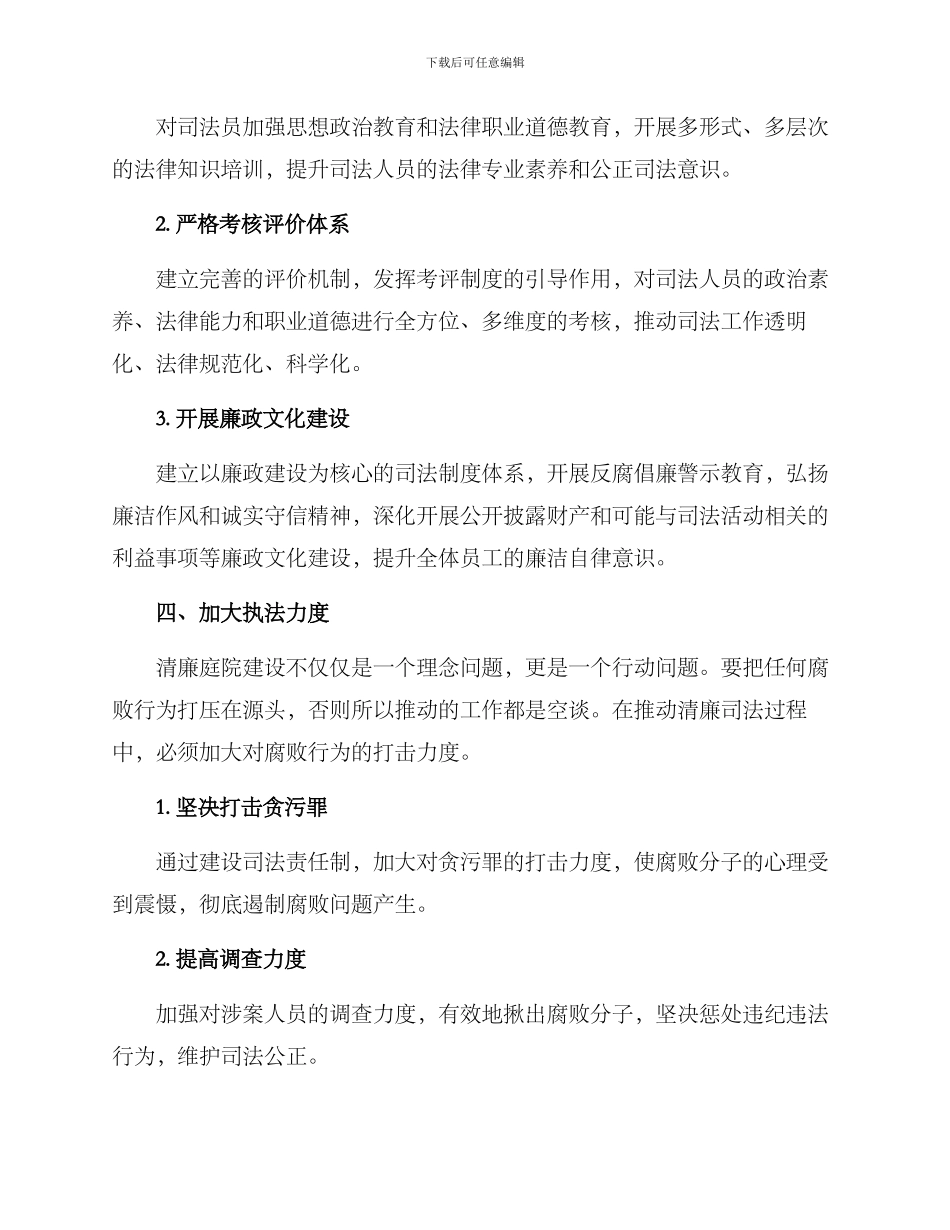 下载后可任意编辑

对司法员加强思想政治教育和法律职业道德教育，开展多形式、多层次的法律知识培训，提升司法人员的法律专业素养和公正司法意识。

2. 严格考核评价体系

建立完善的评价机制，发挥考评制度的引导作用，对司法人员的政治素养、法律能力和职业道德进行全方位、多维度的考核，推动司法工作透明化、法律规范化、科学化。

3. 开展廉政文化建设

建立以廉政建设为核心的司法制度体系，开展反腐倡廉警示教育，弘扬廉洁作风和诚实守信精神，深化开展公开披露财产和可能与司法活动相关的利益事项等廉政文化建设，提升全体员工的廉洁自律意识。

四、加大执法力度

清廉庭院建设不仅仅是一个理念问题，更是一个行动问题。要把任何腐败行为打压在源头，否则所以推动的工作都是空谈。在推动清廉司法过程中，必须加大对腐败行为的打击力度。

1. 坚决打击贪污罪

通过建设司法责任制，加大对贪污罪的打击力度，使腐败分子的心理受到震慑，彻底遏制腐败问题产生。

2. 提高调查力度

加强对涉案人员的调查力度，有效地揪出腐败分子，坚决惩处违纪违法行为，维护司法公正。